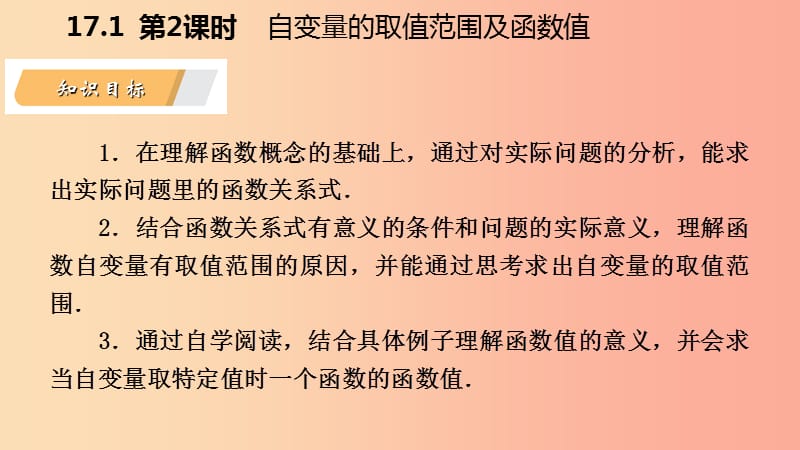 17.1 第2课时 自变量的取值范围及函数值

知识目标

1．在理解函数概念的基础上，通过对实际问题的分析，能求出实际问题里的函数关系式．

2．结合函数关系式有意义的条件和问题的实际意义，理解函数自变量有取值范围的原因，并能通过思考求出自变量的取值范围．

3．通过自学阅读，结合具体例子理解函数值的意义，并会求当自变量取特定值时一个函数的函数值．